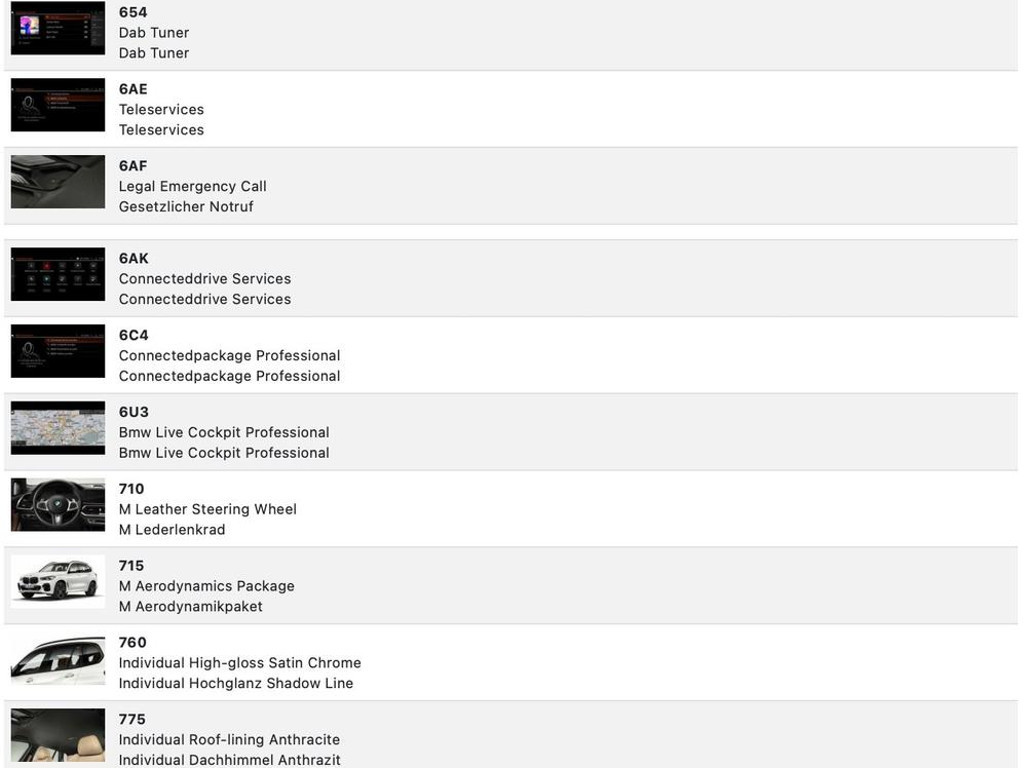 654
Dab Tuner
Dab Tuner

6AE
Teleservices
Teleservices

6AF
Legal Emergency Call
Gesetzlicher Notruf

6AK
Connecteddrive Services
Connecteddrive Services

6C4
Connectedpackage Professional
Connectedpackage Professional

6U3
Bmw Live Cockpit Professional
Bmw Live Cockpit Professional

710
M Leather Steering Wheel
M Lederlenkrad

715
M Aerodynamics Package
M Aerodynamikpaket

760
Individual High-gloss Satin Chrome
Individual Hochglanz Shadow Line

775
Individual Roof-lining Anthracite
Individual Dachhimmel Anthrazit